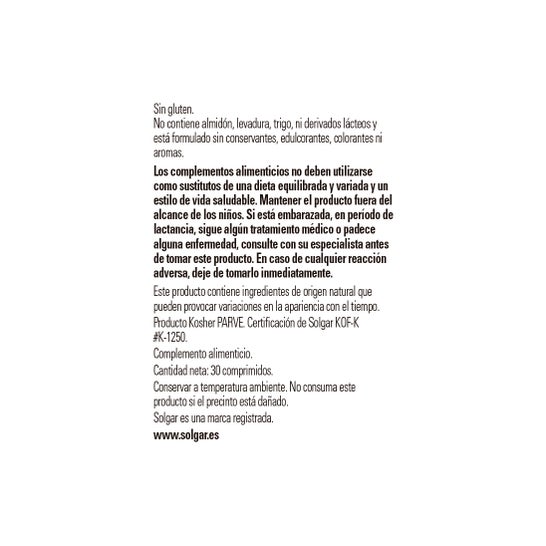 Sin gluten.
No contiene almidón, levadura, trigo, ni derivados lácteos y está formulado sin conservantes, edulcorantes, colorantes ni aromas.

Los complementos alimenticios no deben utilizarse como sustitutos de una dieta equilibrada y variada y un estilo de vida saludable. Mantener el producto fuera del alcance de los niños. Si está embarazada, en período de lactancia, sigue algún tratamiento médico o padece alguna enfermedad, consulte con su especialista antes de tomar este producto. En caso de cualquier reacción adversa, deje de tomarlo inmediatamente.

Este producto contiene ingredientes de origen natural que pueden provocar variaciones en la apariencia con el tiempo.

Producto Kosher PARVE. Certificación de Solgar KOF-K #K-1250.

Complemento alimenticio.

Cantidad neta: 30 comprimidos.

Conservar a temperatura ambiente. No consuma este producto si el precinto está dañado.

Solgar es una marca registrada.

www.solgar.es